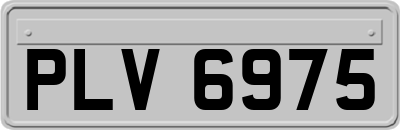 PLV 6975